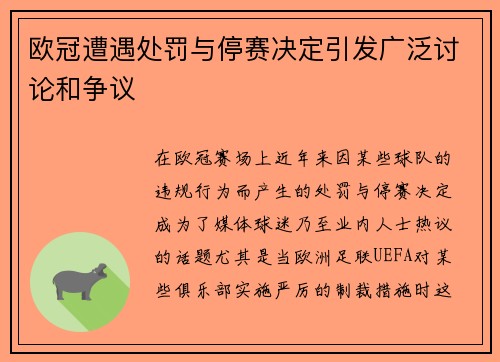 欧冠遭遇处罚与停赛决定引发广泛讨论和争议

在欧冠赛场上近年来因某些球队的违规行为而产生的处罚与停赛决定成为了媒体球迷乃至业内人士热议的话题尤其是当欧洲足联UEFA对某些俱乐部实施严厉的制裁措施时这